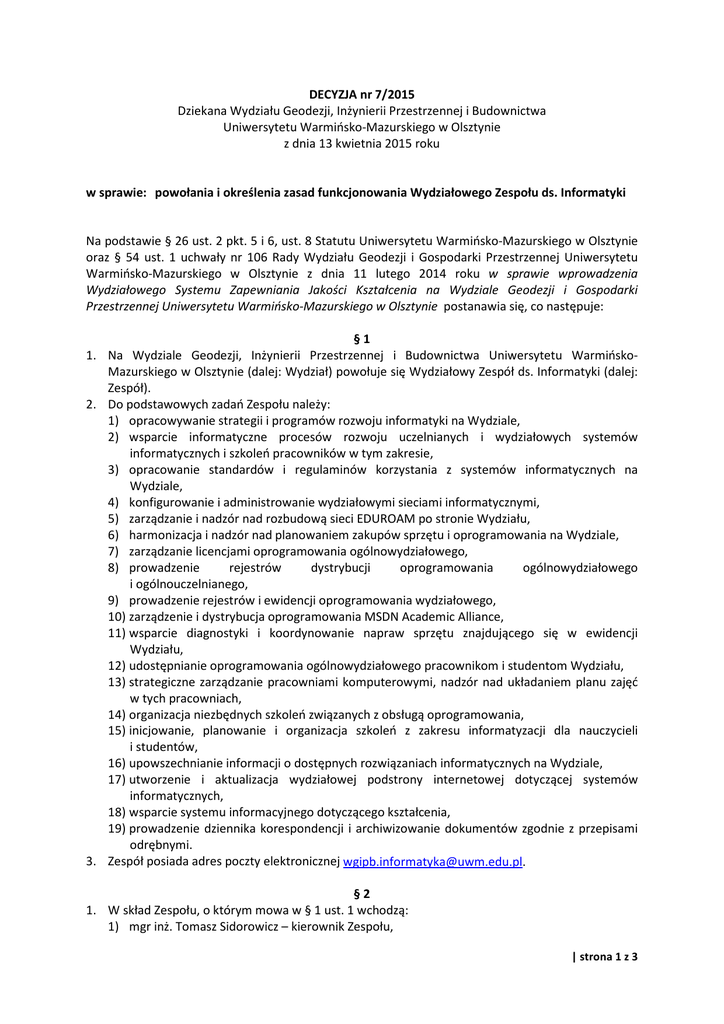 DECYZJA nr 7/2015
Dziekana Wydziału Geodezji, Inżynierii Przestrzennej i Budownictwa
Uniwersytetu Warmińsko-Mazurskiego w Olsztynie
z dnia 13 kwietnia 2015 roku

w sprawie: powołania i określenia zasad funkcjonowania Wydziałowego Zespołu ds. Informatyki

Na podstawie § 26 ust. 2 pkt. 5 i 6, ust. 8 Statutu Uniwersytetu Warmińsko-Mazurskiego w Olsztynie oraz § 54 ust. 1 uchwały nr 106 Rady Wydziału Geodezji i Gospodarki Przestrzennej Uniwersytetu Warmińsko-Mazurskiego w Olsztynie z dnia 11 lutego 2014 roku w sprawie wprowadzenia Wydziałowego Systemu Zapewniania Jakości Kształcenia na Wydziale Geodezji i Gospodarki Przestrzennej Uniwersytetu Warmińsko-Mazurskiego w Olsztynie postanawia się, co następuje:

§ 1
1. Na Wydziale Geodezji, Inżynierii Przestrzennej i Budownictwa Uniwersytetu Warmińsko-Mazurskiego w Olsztynie (dalej: Wydział) powołuje się Wydziałowy Zespół ds. Informatyki (dalej: Zespół).
2. Do podstawowych zadań Zespołu należy:
1) opracowywanie strategii i programów rozwoju informatyki na Wydziale,
2) wsparcie informatyczne procesów rozwoju uczelnianych i wydziałowych systemów informatycznych i szkoleń pracowników w tym zakresie,
3) opracowanie standardów i regulaminów korzystania z systemów informatycznych na Wydziale,
4) konfigurowanie i administrowanie wydziałowymi sieciami informatycznymi,
5) zarządzanie i nadzór nad rozbudową sieci EDUROAM po stronie Wydziału,
6) harmonizacja i nadzór nad planowaniem zakupów sprzętu i oprogramowania na Wydziale,
7) zarządzanie licencjami oprogramowania ogólnowydziałowego,
8) prowadzenie rejestrów dystrybucji oprogramowania ogólnowydziałowego i ogólnouczelnianego,
9) prowadzenie rejestrów i ewidencji oprogramowania wydziałowego,
10) zarządzenie i dystrybucja oprogramowania MSDN Academic Alliance,
11) wsparcie diagnostyki i koordynowanie napraw sprzętu znajdującego się w ewidencji Wydziału,
12) udostępnianie oprogramowania ogólnowydziałowego pracownikom i studentom Wydziału,
13) strategiczne zarządzanie pracowniami komputerowymi, nadzór nad układaniem planu zajęć w tych pracowniach,
14) organizacja niezbędnych szkoleń związanych z obsługą oprogramowania,
15) inicjowanie, planowanie i organizacja szkoleń z zakresu informatyzacji dla nauczycieli i studentów,
16) upowszechnianie informacji o dostępnych rozwiązaniach informatycznych na Wydziale,
17) utworzenie i aktualizacja wydziałowej podstrony internetowej dotyczącej systemów informatycznych,
18) wsparcie systemu informacyjnego dotyczącego kształcenia,
19) prowadzenie dziennika korespondencji i archiwizowanie dokumentów zgodnie z przepisami odrębnymi.
3. Zespół posiada adres poczty elektronicznej wgipb.informatyka@uwm.edu.pl.

§ 2
1. W skład Zespołu, o którym mowa w § 1 ust. 1 wchodzą:
1) mgr inż. Tomasz Sidorowicz – kierownik Zespołu,

| strona 1 z 3